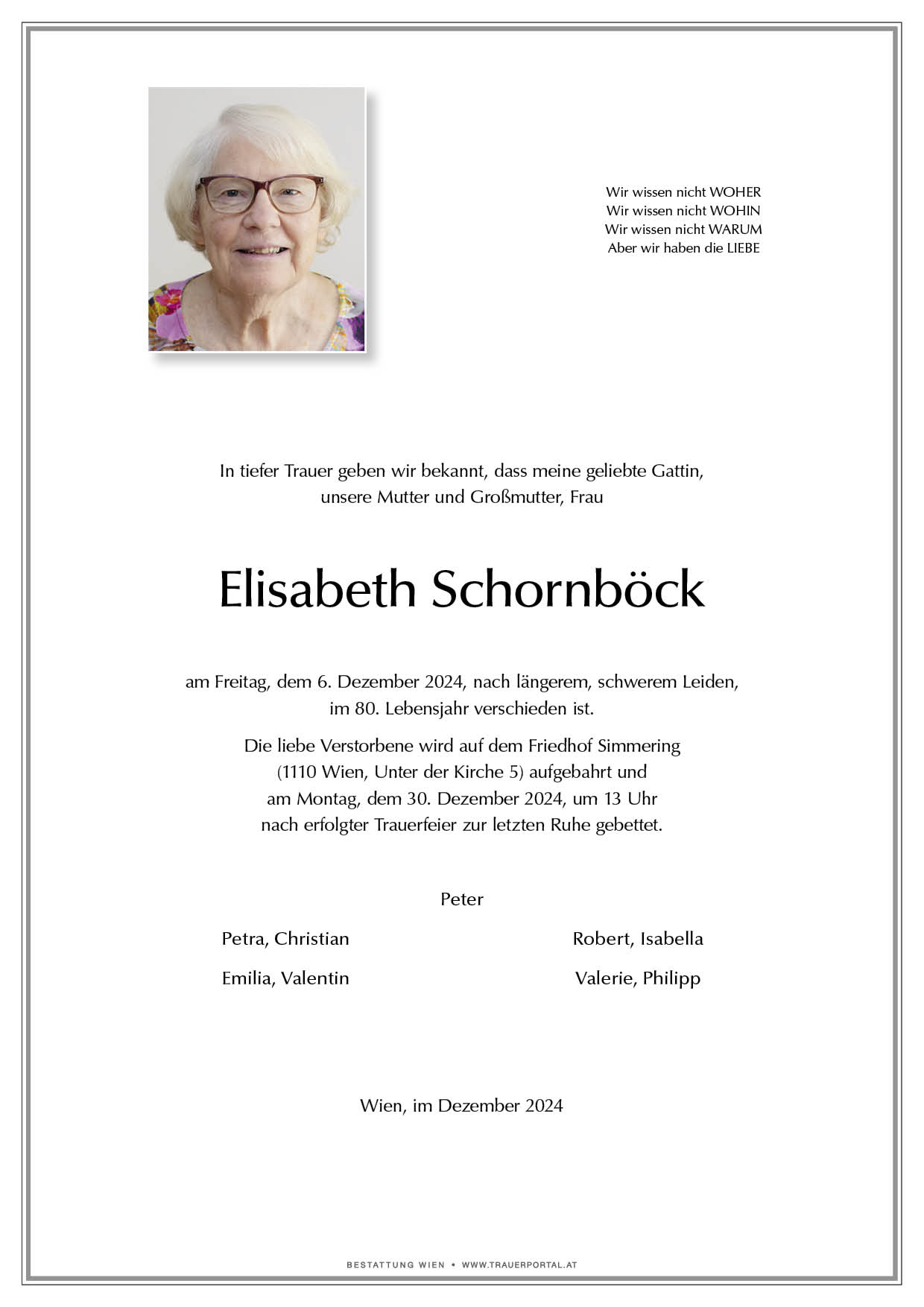 Wir wissen nicht WOHER
Wir wissen nicht WOHIN
Wir wissen nicht WARUM
Aber wir haben die LIEBE

In tiefer Trauer geben wir bekannt, dass meine geliebte Gattin, unsere Mutter und Großmutter, Frau

Elisabeth Schornböck

am Freitag, dem 6. Dezember 2024, nach längerem, schwerem Leiden, im 80. Lebensjahr verschieden ist.

Die liebe Verstorbene wird auf dem Friedhof Simmering (1110 Wien, Unter der Kirche 5) aufgebahrt und am Montag, dem 30. Dezember 2024, um 13 Uhr nach erfolgter Trauerfeier zur letzten Ruhe gebettet.

Peter

Petra, Christian

Emilia, Valentin

Robert, Isabella

Valerie, Philipp

Wien, im Dezember 2024

BESTATTUNG WIEN • WWW.TRAUERPORTAL.AT